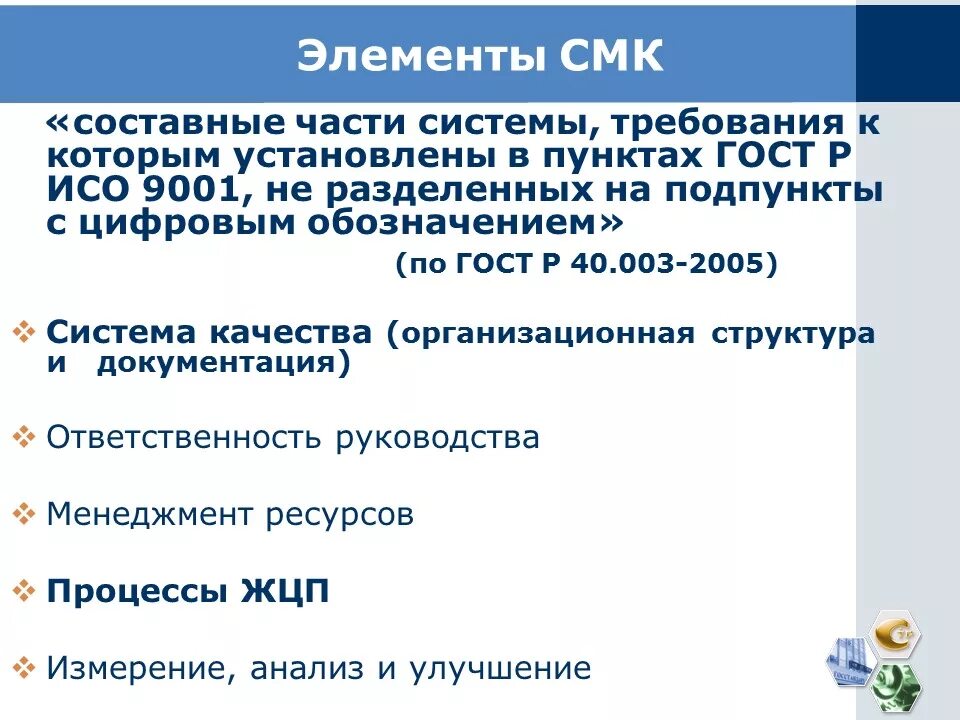 Элементы СМК

«составные части системы, требования к которым установлены в пунктах ГОСТ Р ИСО 9001, не разделенных на подпункты с цифровым обозначением»

(по ГОСТ Р 40.003-2005)

❖ Система качества (организационная структура и документация)

❖ Ответственность руководства

❖ Менеджмент ресурсов

❖ Процессы ЖЦП

❖ Измерение, анализ и улучшение